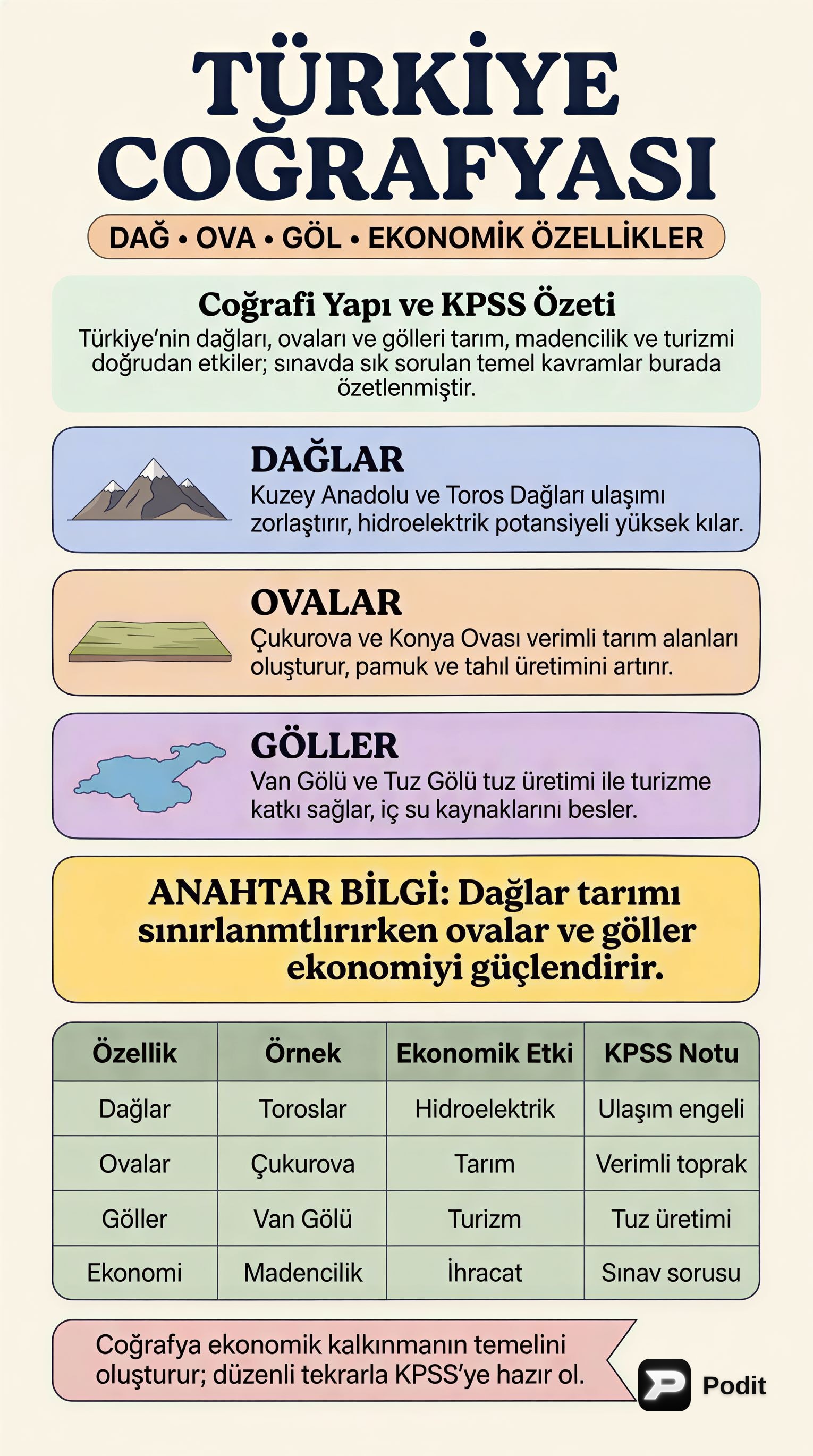 TÜRKİYE COĞRAFYASI

DAĞ • OVA • GÖL • EKONOMİK ÖZELLİKLER

Coğrafi Yapı ve KPSS Özeti
Türkiye'nin dağları, ovaları ve gölleri tarım, madencilik ve turizmi doğrudan etkiler; sınavda sık sorulan temel kavramlar burada özetlenmiştir.

DAĞLAR
Kuzey Anadolu ve Toros Dağları ulaşımı zorlaştırır, hidroelektrik potansiyeli yüksek kılar.

OVALAR
Çukurova ve Konya Ovası verimli tarım alanları oluşturur, pamuk ve tahıl üretimini artırır.

GÖLLER
Van Gölü ve Tuz Gölü tuz üretimi ile turizme katkı sağlar, iç su kaynaklarını besler.

ANAHTAR BİLGİ: Dağlar tarımı sınırlanmtlırırken ovalar ve göller ekonomiyi güçlendirir.

| Özellik | Örnek | Ekonomik Etki | KPSS Notu |
|---|---|---|---|
| Dağlar | Toroslar | Hidroelektrik | Ulaşım engeli |
| Ovalar | Çukurova | Tarım | Verimli toprak |
| Göller | Van Gölü | Turizm | Tuz üretimi |
| Ekonomi | Madencilik | İhracat | Sınav sorusu |

Coğrafya ekonomik kalkınmanın temelini oluşturur; düzenli tekrarla KPSS'ye hazır ol.

Podit